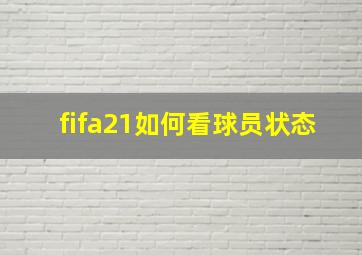 fifa21如何看球员状态